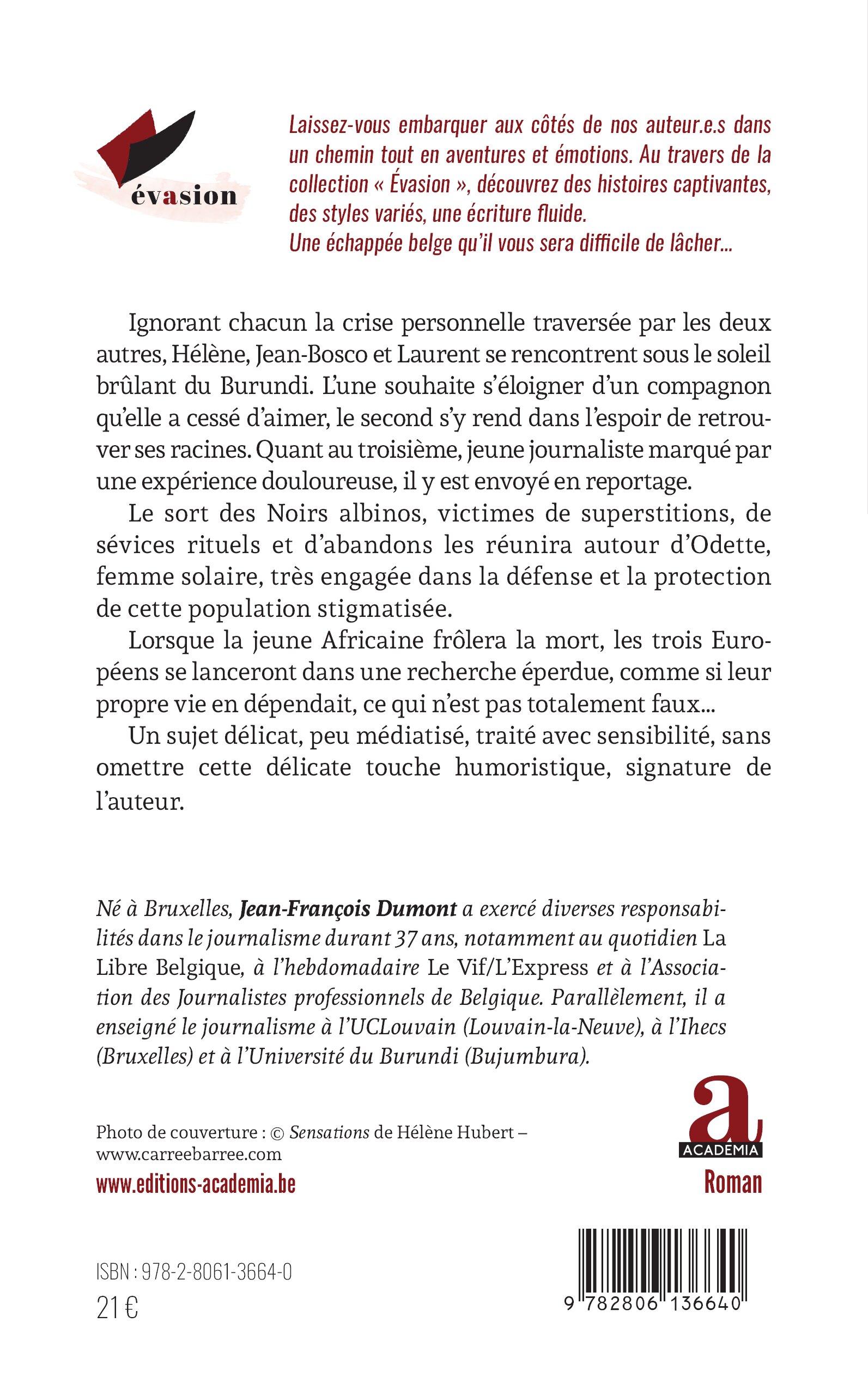 évasion

Laissez-vous embarquer aux côtés de nos auteur.e.s dans un chemin tout en aventures et émotions. Au travers de la collection « Évasion », découvrez des histoires captivantes, des styles variés, une écriture fluide.
Une échappée belge qu'il vous sera difficile de lâcher...

Ignorant chacun la crise personnelle traversée par les deux autres, Hélène, Jean-Bosco et Laurent se rencontrent sous le soleil brûlant du Burundi. L'une souhaite s'éloigner d'un compagnon qu'elle a cessé d'aimer, le second s'y rend dans l'espoir de retrouver ses racines. Quant au troisième, jeune journaliste marqué par une expérience douloureuse, il y est envoyé en reportage.

Le sort des Noirs albinos, victimes de superstitions, de sévices rituels et d'abandons les réunira autour d'Odette, femme solaire, très engagée dans la défense et la protection de cette population stigmatisée.

Lorsque la jeune Africaine frôlera la mort, les trois Européens se lanceront dans une recherche éperdue, comme si leur propre vie en dépendait, ce qui n'est pas totalement faux...

Un sujet délicat, peu médiatisé, traité avec sensibilité, sans omettre cette délicate touche humoristique, signature de l'auteur.

Né à Bruxelles, Jean-François Dumont a exercé diverses responsabilités dans le journalisme durant 37 ans, notamment au quotidien La Libre Belgique, à l'hebdomadaire Le Vif/L'Express et à l'Association des Journalistes professionnels de Belgique. Parallèlement, il a enseigné le journalisme à l'UCLouvain (Louvain-la-Neuve), à l'Ihecs (Bruxelles) et à l'Université du Burundi (Bujumbura).

Photo de couverture : © Sensations de Hélène Hubert – www.carreebarree.com
www.editions-academia.be

a
ACADEMIA
Roman

ISBN : 978-2-8061-3664-0
21 €

9 782806 136640